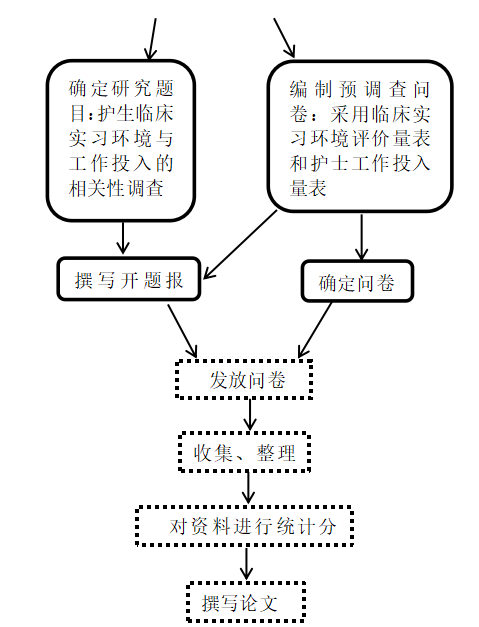 确定研究题目:护生临床实习环境与工作投入的相关性调查

编制预调查问卷：采用临床实习环境评价量表和护士工作投入量表

撰写开题报

确定问卷

发放问卷

收集、整理

对资料进行统计分

撰写论文